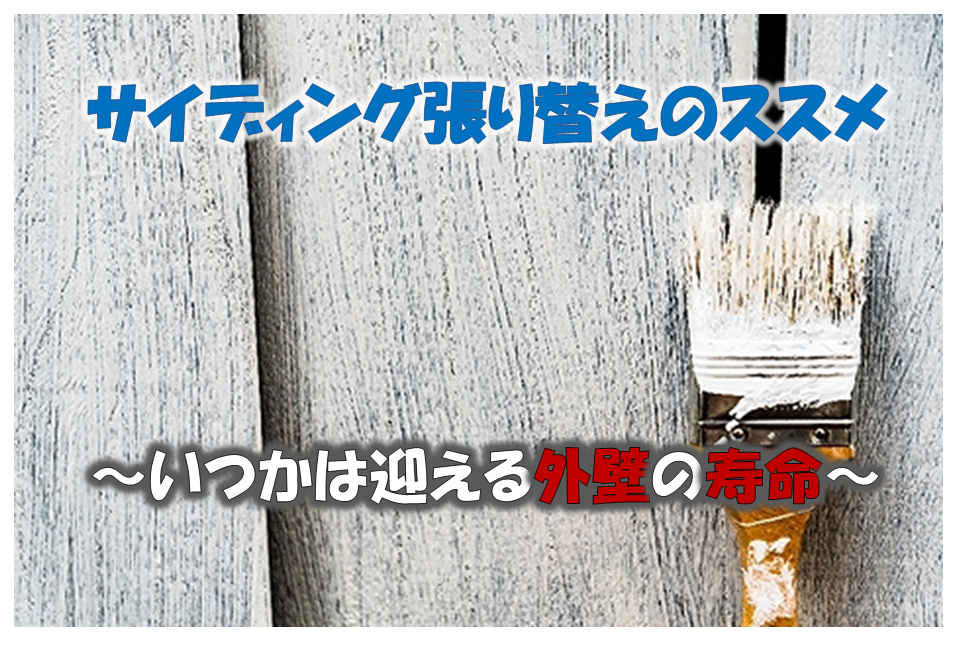 サイディング張り替えのススメ

～いつかは迎える外壁の寿命～